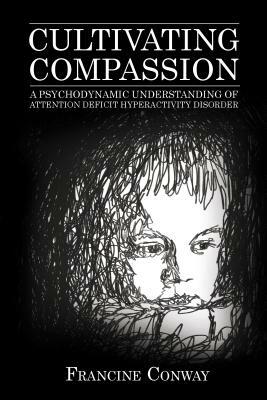 CULTIVATING COMPASSION

A PSYCHODYNAMIC UNDERSTANDING OF ATTENTION DEFICIT HYPERACTIVITY DISORDER

FRANCINE CONWAY